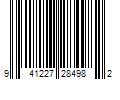 9 41227 28498 2